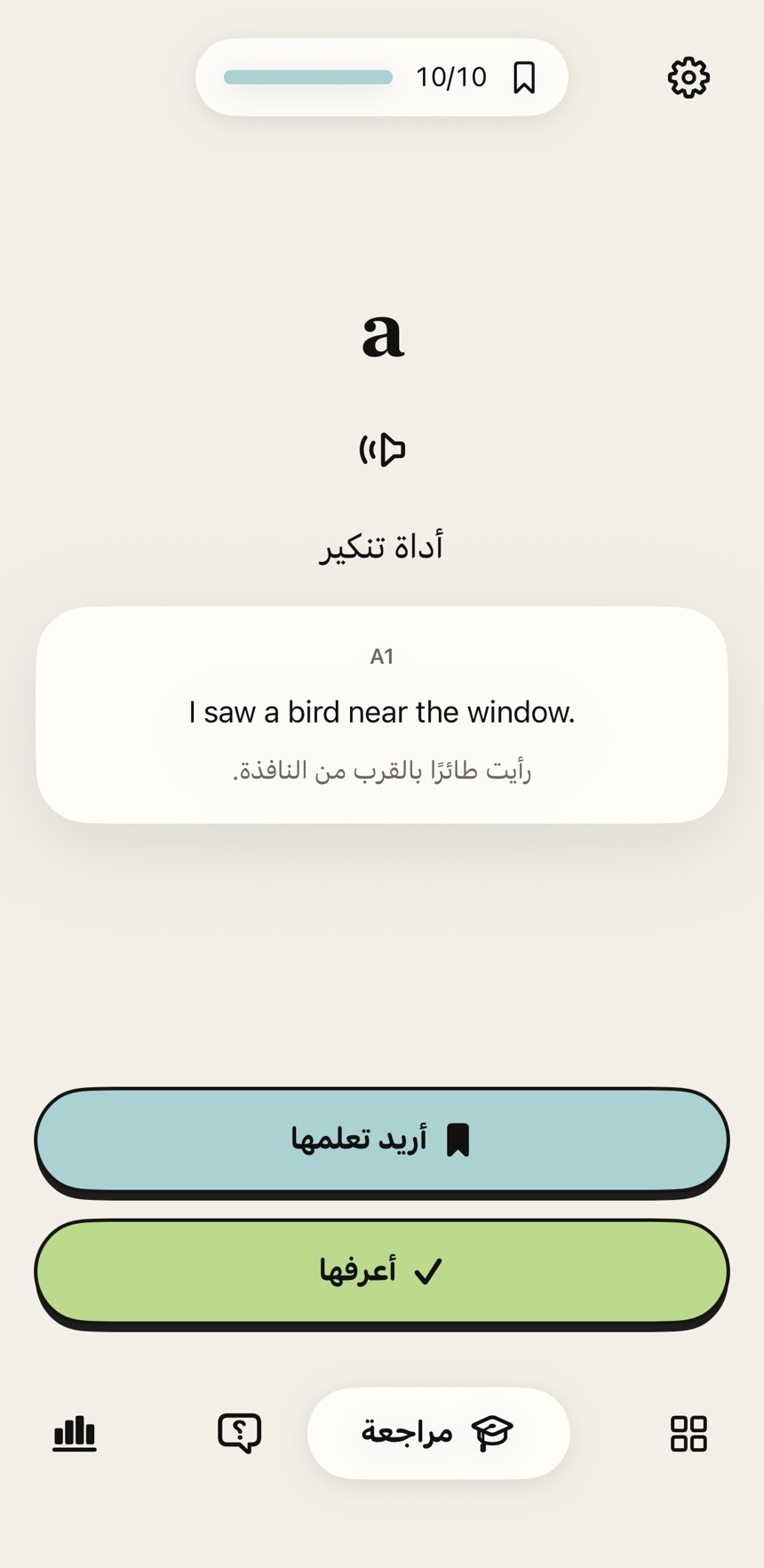 10/10

a

أداة تنكير

A1

I saw a bird near the window.

رأيت طائرًا بالقرب من النافذة.

أريد تعلمها

أعرفها

مراجعة